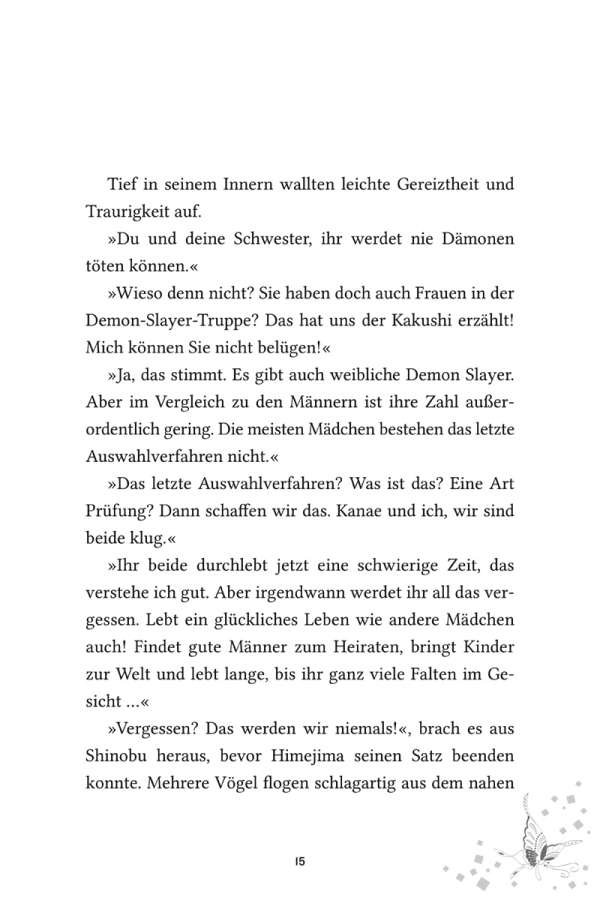 Tief in seinem Innern wallten leichte Gereiztheit und Traurigkeit auf.

»Du und deine Schwester, ihr werdet nie Dämonen töten können.«

»Wieso denn nicht? Sie haben doch auch Frauen in der Demon-Slayer-Truppe? Das hat uns der Kakushi erzählt! Mich können Sie nicht belügen!«

»Ja, das stimmt. Es gibt auch weibliche Demon Slayer. Aber im Vergleich zu den Männern ist ihre Zahl außerordentlich gering. Die meisten Mädchen bestehen das letzte Auswahlverfahren nicht.«

»Das letzte Auswahlverfahren? Was ist das? Eine Art Prüfung? Dann schaffen wir das. Kanae und ich, wir sind beide klug.«

»Ihr beide durchlebt jetzt eine schwierige Zeit, das verstehe ich gut. Aber irgendwann werdet ihr all das vergessen. Lebt ein glückliches Leben wie andere Mädchen auch! Findet gute Männer zum Heiraten, bringt Kinder zur Welt und lebt lange, bis ihr ganz viele Falten im Gesicht …«

»Vergessen? Das werden wir niemals!«, brach es aus Shinobu heraus, bevor Himejima seinen Satz beenden konnte. Mehrere Vögel flogen schlagartig aus dem nahen

15